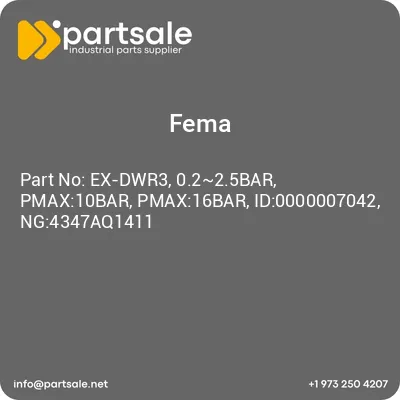 partsale
industrial parts supplier

Fema

Part No: EX-DWR3, 0.2~2.5BAR, PMAX:10BAR, PMAX:16BAR, ID:0000007042, NG:4347AQ1411

info@partsale.net

+1 973 250 4207